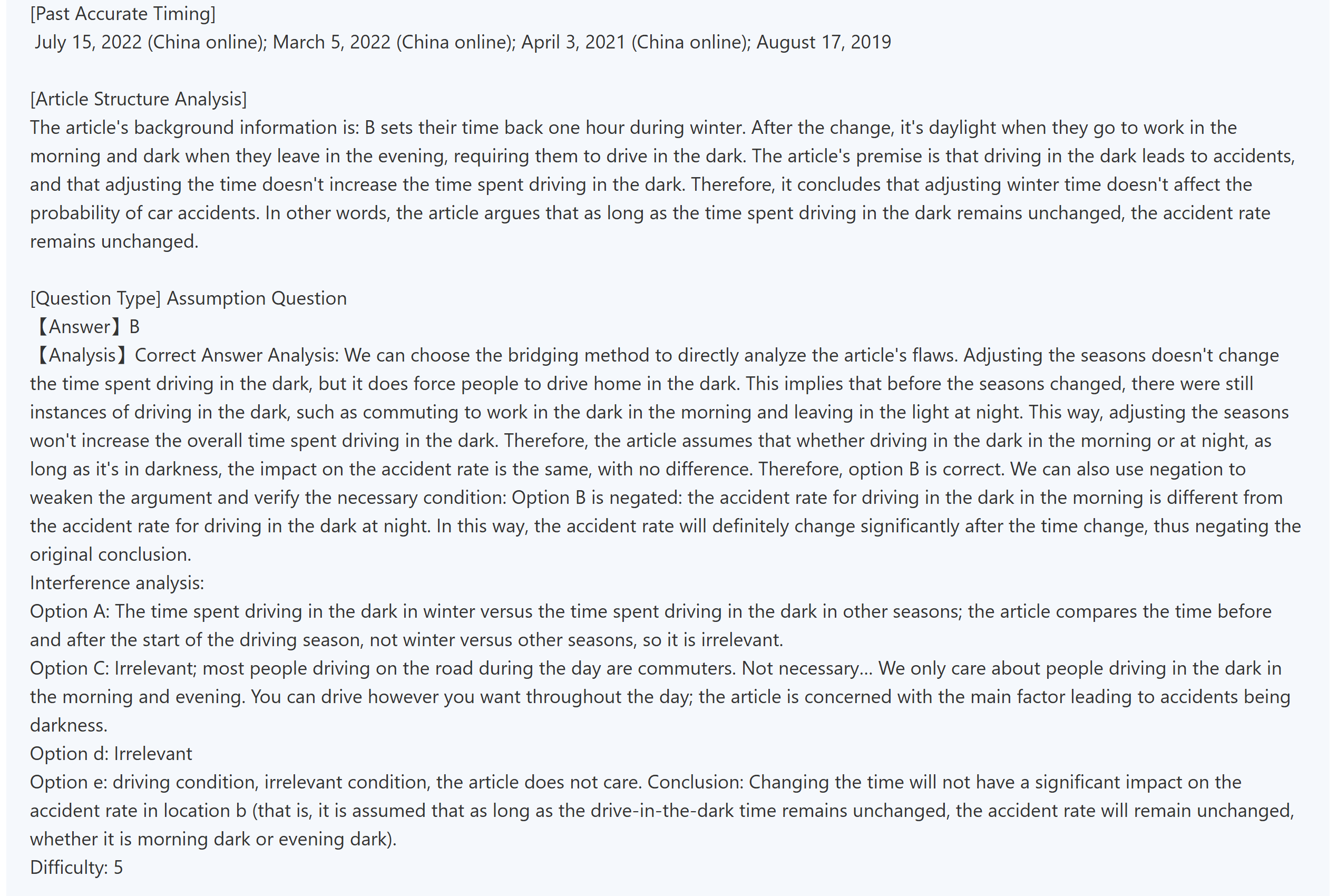 [Past Accurate Timing]
July 15, 2022 (China online); March 5, 2022 (China online); April 3, 2021 (China online); August 17, 2019

[Article Structure Analysis]
The article's background information is: B sets their time back one hour during winter. After the change, it's daylight when they go to work in the morning and dark when they leave in the evening, requiring them to drive in the dark. The article's premise is that driving in the dark leads to accidents, and that adjusting the time doesn't increase the time spent driving in the dark. Therefore, it concludes that adjusting winter time doesn't affect the probability of car accidents. In other words, the article argues that as long as the time spent driving in the dark remains unchanged, the accident rate remains unchanged.

[Question Type] Assumption Question
【Answer】B
【Analysis】Correct Answer Analysis: We can choose the bridging method to directly analyze the article's flaws. Adjusting the seasons doesn't change the time spent driving in the dark, but it does force people to drive home in the dark. This implies that before the seasons changed, there were still instances of driving in the dark, such as commuting to work in the dark in the morning and leaving in the light at night. This way, adjusting the seasons won't increase the overall time spent driving in the dark. Therefore, the article assumes that whether driving in the dark in the morning or at night, as long as it's in darkness, the impact on the accident rate is the same, with no difference. Therefore, option B is correct. We can also use negation to weaken the argument and verify the necessary condition: Option B is negated: the accident rate for driving in the dark in the morning is different from the accident rate for driving in the dark at night. In this way, the accident rate will definitely change significantly after the time change, thus negating the original conclusion.
Interference analysis:
Option A: The time spent driving in the dark in winter versus the time spent driving in the dark in other seasons; the article compares the time before and after the start of the driving season, not winter versus other seasons, so it is irrelevant.
Option C: Irrelevant; most people driving on the road during the day are commuters. Not necessary... We only care about people driving in the dark in the morning and evening. You can drive however you want throughout the day; the article is concerned with the main factor leading to accidents being darkness.
Option d: Irrelevant
Option e: driving condition, irrelevant condition, the article does not care. Conclusion: Changing the time will not have a significant impact on the accident rate in location b (that is, it is assumed that as long as the drive-in-the-dark time remains unchanged, the accident rate will remain unchanged, whether it is morning dark or evening dark).
Difficulty: 5